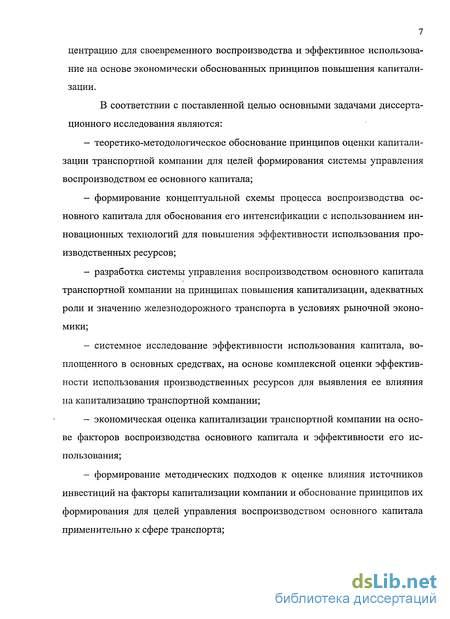 7

центрацию для своевременного воспроизводства и эффективное использование на основе экономически обоснованных принципов повышения капитализации.

В соответствии с поставленной целью основными задачами диссертационного исследования являются:

– теоретико-методологическое обоснование принципов оценки капитализации транспортной компании для целей формирования системы управления воспроизводством ее основного капитала;

– формирование концептуальной схемы процесса воспроизводства основного капитала для обоснования его интенсификации с использованием инновационных технологий для повышения эффективности использования производственных ресурсов;

– разработка системы управления воспроизводством основного капитала транспортной компании на принципах повышения капитализации, адекватных роли и значению железнодорожного транспорта в условиях рыночной экономики;

– системное исследование эффективности использования капитала, воплощенного в основных средствах, на основе комплексной оценки эффективности использования производственных ресурсов для выявления ее влияния на капитализацию транспортной компании;

– экономическая оценка капитализации транспортной компании на основе факторов воспроизводства основного капитала и эффективности его использования;

– формирование методических подходов к оценке влияния источников инвестиций на факторы капитализации компании и обоснование принципов их формирования для целей управления воспроизводством основного капитала применительно к сфере транспорта;

dsLib.net
библиотека диссертаций